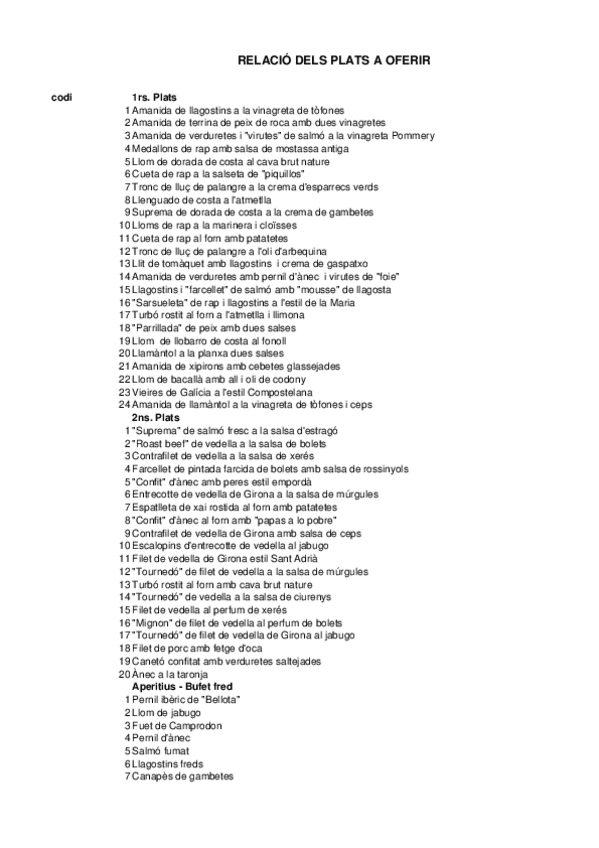 RELACIÓ DELS PLATS A OFERIR

codi 1rs. Plats
1 Amanida de llagostins a la vinagreta de tòfones
2 Amanida de terrina de peix de roca amb dues vinagretes
3 Amanida de verduretes i "virutes" de salmó a la vinagreta Pommery
4 Medallons de rap amb salsa de mostassa antiga
5 Llom de dorada de costa al cava brut nature
6 Cueta de rap a la salseta de "piquillos"
7 Tronc de lluç de palangre a la crema d'esparrecs verds
8 Llenguado de costa a l'atmetlla
9 Suprema de dorada de costa a la crema de gambetes
10 Lloms de rap a la marinera i cloïsses
11 Cueta de rap al forn amb patatetes
12 Tronc de lluç de palangre a l'oli d'arbequina
13 Llit de tomàquet amb llagostins i crema de gaspatxo
14 Amanida de verduretes amb pernil d'ànec i virutes de "foie"
15 Llagostins i "farcellet" de salmó amb "mousse" de llagosta
16 "Sarsueleta" de rap i llagostins a l'estil de la Maria
17 Turbó rostit al forn a l'atmetlla i llimona
18 "Parrillada" de peix amb dues salses
19 Llom de llobarro de costa al fonoll
20 Llamàntol a la planxa dues salses
21 Amanida de xipirons amb cebetes glassejades
22 Llom de bacallà amb all i oli de codony
23 Vieires de Galícia a l'estil Compostelana
24 Amanida de llamàntol a la vinagreta de tòfones i ceps
2ns. Plats
1 "Suprema" de salmó fresc a la salsa d'estragó
2 "Roast beef" de vedella a la salsa de bolets
3 Contrafilet de vedella a la salsa de xerés
4 Farcellet de pintada farcida de bolets amb salsa de rossinyols
5 "Confit" d'ànec amb peres estil empordà
6 Entrecotte de vedella de Girona a la salsa de múrgules
7 Espatlleta de xai rostida al forn amb patatetes
8 "Confit" d'ànec al forn amb "papas a lo pobre"
9 Contrafilet de vedella de Girona amb salsa de ceps
10 Escalopins d'entrecotte de vedella al jabugo
11 Filet de vedella de Girona estil Sant Adrià
12 "Tournedó" de filet de vedella a la salsa de múrgules
13 Turbó rostit al forn amb cava brut nature
14 "Tournedó" de vedella a la salsa de ciurenys
15 Filet de vedella al perfum de xerés
16 "Mignon" de filet de vedella al perfum de bolets
17 "Tournedó" de filet de vedella de Girona al jabugo
18 Filet de porc amb fetge d'oca
19 Canetó confitat amb verduretes saltejades
20 Ànec a la taronja
Aperitius - Bufet fred
1 Pernil ibèric de "Bellota"
2 Llom de jabugo
3 Fuet de Camprodon
4 Pernil d'ànec
5 Salmó fumat
6 Llagostins freds
7 Canapès de gambetes